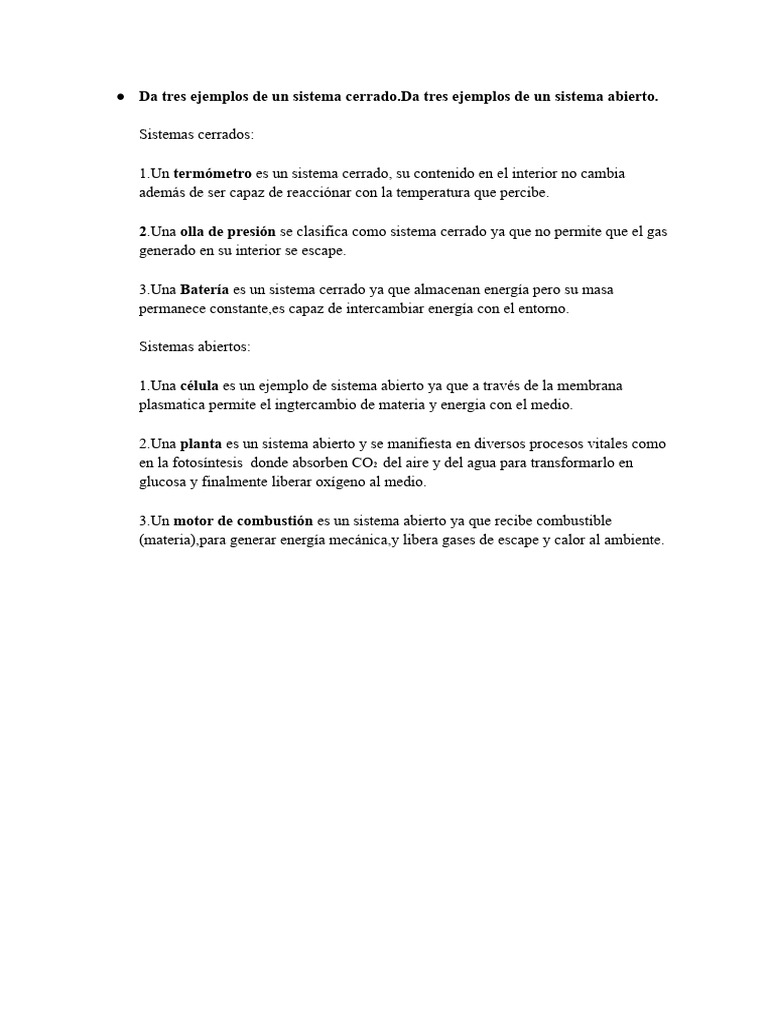 ● Da tres ejemplos de un sistema cerrado.Da tres ejemplos de un sistema abierto.

Sistemas cerrados:

1.Un termómetro es un sistema cerrado, su contenido en el interior no cambia además de ser capaz de reacciónar con la temperatura que percibe.

2.Una olla de presión se clasifica como sistema cerrado ya que no permite que el gas generado en su interior se escape.

3.Una Batería es un sistema cerrado ya que almacenan energía pero su masa permanece constante,es capaz de intercambiar energía con el entorno.

Sistemas abiertos:

1.Una célula es un ejemplo de sistema abierto ya que a través de la membrana plasmatica permite el ingtercambio de materia y energia con el medio.

2.Una planta es un sistema abierto y se manifiesta en diversos procesos vitales como en la fotosíntesis donde absorben $CO_2$ del aire y del agua para transformarlo en glucosa y finalmente liberar oxígeno al medio.

3.Un motor de combustión es un sistema abierto ya que recibe combustible (materia),para generar energía mecánica,y libera gases de escape y calor al ambiente.